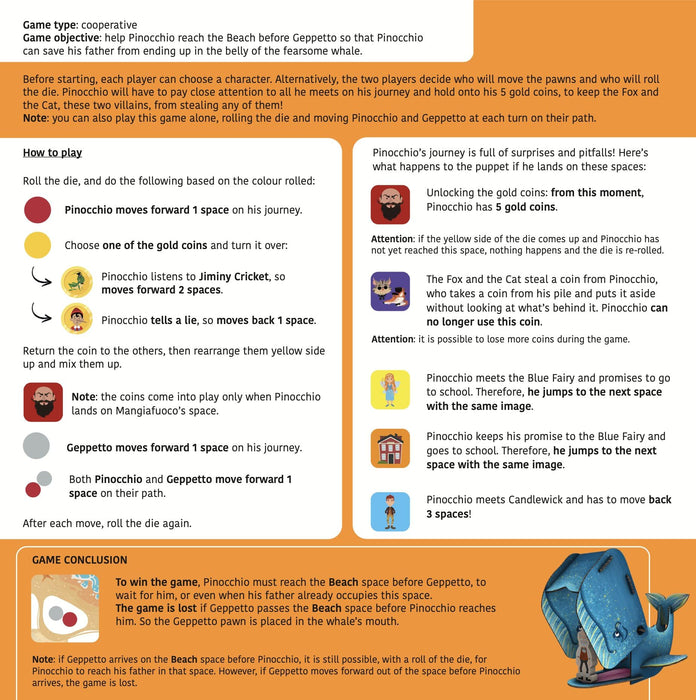 Game type: cooperative
Game objective: help Pinocchio reach the Beach before Geppetto so that Pinocchio can save his father from ending up in the belly of the fearsome whale.

Before starting, each player can choose a character. Alternatively, the two players decide who will move the pawns and who will roll the die. Pinocchio will have to pay close attention to all he meets on his journey and hold onto his 5 gold coins, to keep the Fox and the Cat, these two villains, from stealing any of them!
Note: you can also play this game alone, rolling the die and moving Pinocchio and Geppetto at each turn on their path.

How to play

Roll the die, and do the following based on the colour rolled:

Pinocchio moves forward 1 space on his journey.

Choose one of the gold coins and turn it over:

Pinocchio listens to Jiminy Cricket, so moves forward 2 spaces.

Pinocchio tells a lie, so moves back 1 space.

Return the coin to the others, then rearrange them yellow side up and mix them up.

Note: the coins come into play only when Pinocchio lands on Mangiafuoco's space.

Geppetto moves forward 1 space on his journey.

Both Pinocchio and Geppetto move forward 1 space on their path.

After each move, roll the die again.

Pinocchio's journey is full of surprises and pitfalls! Here's what happens to the puppet if he lands on these spaces:

Unlocking the gold coins: from this moment, Pinocchio has 5 gold coins.

Attention: if the yellow side of the die comes up and Pinocchio has not yet reached this space, nothing happens and the die is re-rolled.

The Fox and the Cat steal a coin from Pinocchio, who takes a coin from his pile and puts it aside without looking at what's behind it. Pinocchio can no longer use this coin.

Attention: it is possible to lose more coins during the game.

Pinocchio meets the Blue Fairy and promises to go to school. Therefore, he jumps to the next space with the same image.

Pinocchio keeps his promise to the Blue Fairy and goes to school. Therefore, he jumps to the next space with the same image.

Pinocchio meets Candlewick and has to move back 3 spaces!

GAME CONCLUSION

To win the game, Pinocchio must reach the Beach space before Geppetto, to wait for him, or even when his father already occupies this space.
The game is lost if Geppetto passes the Beach space before Pinocchio reaches him. So the Geppetto pawn is placed in the whale's mouth.

Note: if Geppetto arrives on the Beach space before Pinocchio, it is still possible, with a roll of the die, for Pinocchio to reach his father in that space. However, if Geppetto moves forward out of the space before Pinocchio arrives, the game is lost.